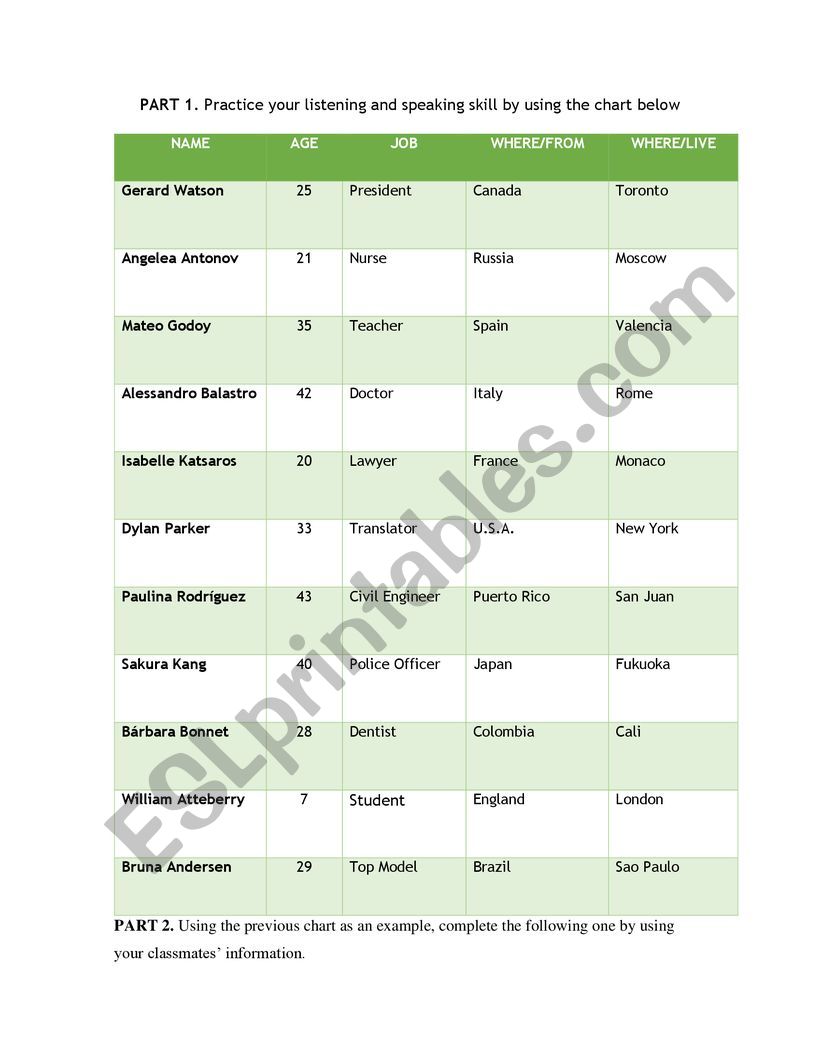 PART 1. Practice your listening and speaking skill by using the chart below

| NAME | AGE | JOB | WHERE/FROM | WHERE/LIVE |
|---|---|---|---|---|
| Gerard Watson | 25 | President | Canada | Toronto |
| Angelea Antonov | 21 | Nurse | Russia | Moscow |
| Mateo Godoy | 35 | Teacher | Spain | Valencia |
| Alessandro Balastro | 42 | Doctor | Italy | Rome |
| Isabelle Katsaros | 20 | Lawyer | France | Monaco |
| Dylan Parker | 33 | Translator | U.S.A. | New York |
| Paulina Rodríguez | 43 | Civil Engineer | Puerto Rico | San Juan |
| Sakura Kang | 40 | Police Officer | Japan | Fukuoka |
| Bárbara Bonnet | 28 | Dentist | Colombia | Cali |
| William Atteberry | 7 | Student | England | London |
| Bruna Andersen | 29 | Top Model | Brazil | Sao Paulo |

PART 2. Using the previous chart as an example, complete the following one by using your classmates' information.

ESLprintables.com